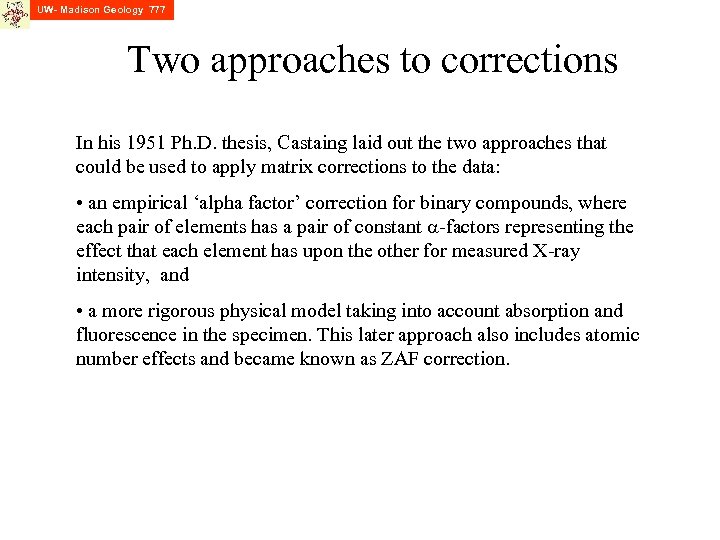 UW- Madison Geology 777

Two approaches to corrections

In his 1951 Ph.D. thesis, Castaing laid out the two approaches that could be used to apply matrix corrections to the data:

• an empirical ‘alpha factor’ correction for binary compounds, where each pair of elements has a pair of constant $\alpha$-factors representing the effect that each element has upon the other for measured X-ray intensity, and

• a more rigorous physical model taking into account absorption and fluorescence in the specimen. This later approach also includes atomic number effects and became known as ZAF correction.